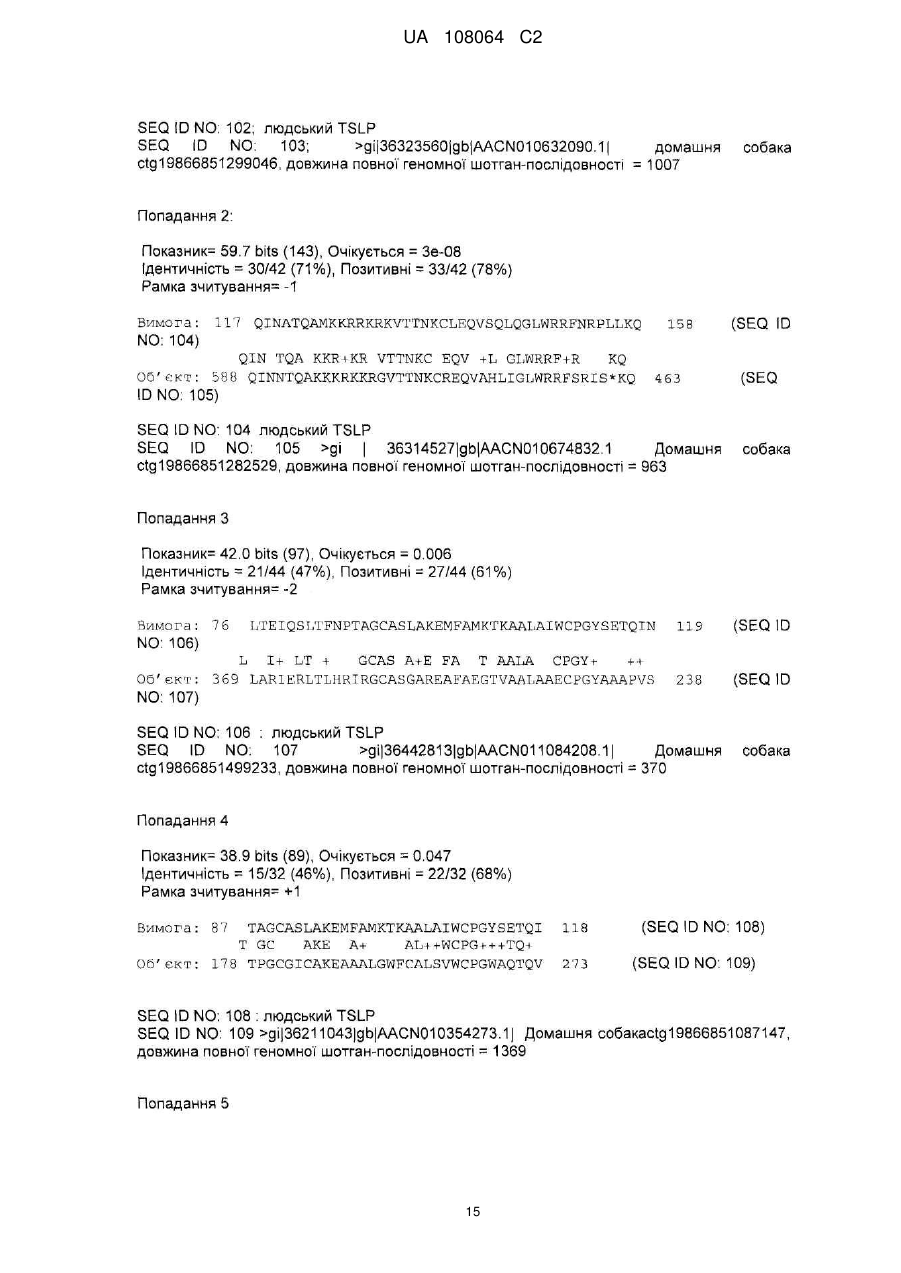 UA 108064 C2

SEQ ID NO: 102; людський TSLP
SEQ ID NO: 103; >gi|36323560|gb|AACN010632090.1| домашня собака ctg19866851299046, довжина повної геномної шотган-послідовності = 1007

Попадання 2:

Показник= 59.7 bits (143), Очікується = 3e-08
Ідентичність = 30/42 (71%), Позитивні = 33/42 (78%)
Рамка зчитування= -1

Вимога: 117 QINATQAMKKRRKRKVTTNKCLEQVSQLQGLWRRFNRPLLKQ 158 (SEQ ID NO: 104)
QIN TQA KKR+KR VTTNKC EQV +L GLWRRF+R KQ
Об'єкт: 588 QINNTQAKKKRKKRGVTTNKCREQVAHLIGLWRRFSRIS*KQ 463 (SEQ ID NO: 105)

SEQ ID NO: 104 людський TSLP
SEQ ID NO: 105 >gi | 36314527|gb|AACN010674832.1 Домашня собака ctg19866851282529, довжина повної геномної шотган-послідовності = 963

Попадання 3

Показник= 42.0 bits (97), Очікується = 0.006
Ідентичність = 21/44 (47%), Позитивні = 27/44 (61%)
Рамка зчитування= -2

Вимога: 76 LTEIQSLTFNPTAGCASLAKEMFAMKTKAALAIWCPGYSETQIN 119 (SEQ ID NO: 106)
L I+ LT + GCAS A+E FA T AALA CPGY+ ++
Об'єкт: 369 LARIERLTLHRIRGCASGAREAFAEGTVAALAAECPGYAAAPVS 238 (SEQ ID NO: 107)

SEQ ID NO: 106 : людський TSLP
SEQ ID NO: 107 >gi|36442813|gb|AACN011084208.1| Домашня собака ctg19866851499233, довжина повної геномної шотган-послідовності = 370

Попадання 4

Показник= 38.9 bits (89), Очікується = 0.047
Ідентичність = 15/32 (46%), Позитивні = 22/32 (68%)
Рамка зчитування= +1

Вимога: 87 TAGCASLAKEMFAMKTKAALAIWCPGYSETQI 118 (SEQ ID NO: 108)
T GC AKE A+ AL++WCPG+++TQ+
Об'єкт: 178 TPGCGICAKEAAALGWFCALSVWCPGWAQTQV 273 (SEQ ID NO: 109)

SEQ ID NO: 108 : людський TSLP
SEQ ID NO: 109 >gi|36211043|gb|AACN010354273.1| Домашня собакаctg19866851087147, довжина повної геномної шотган-послідовності = 1369

Попадання 5

15